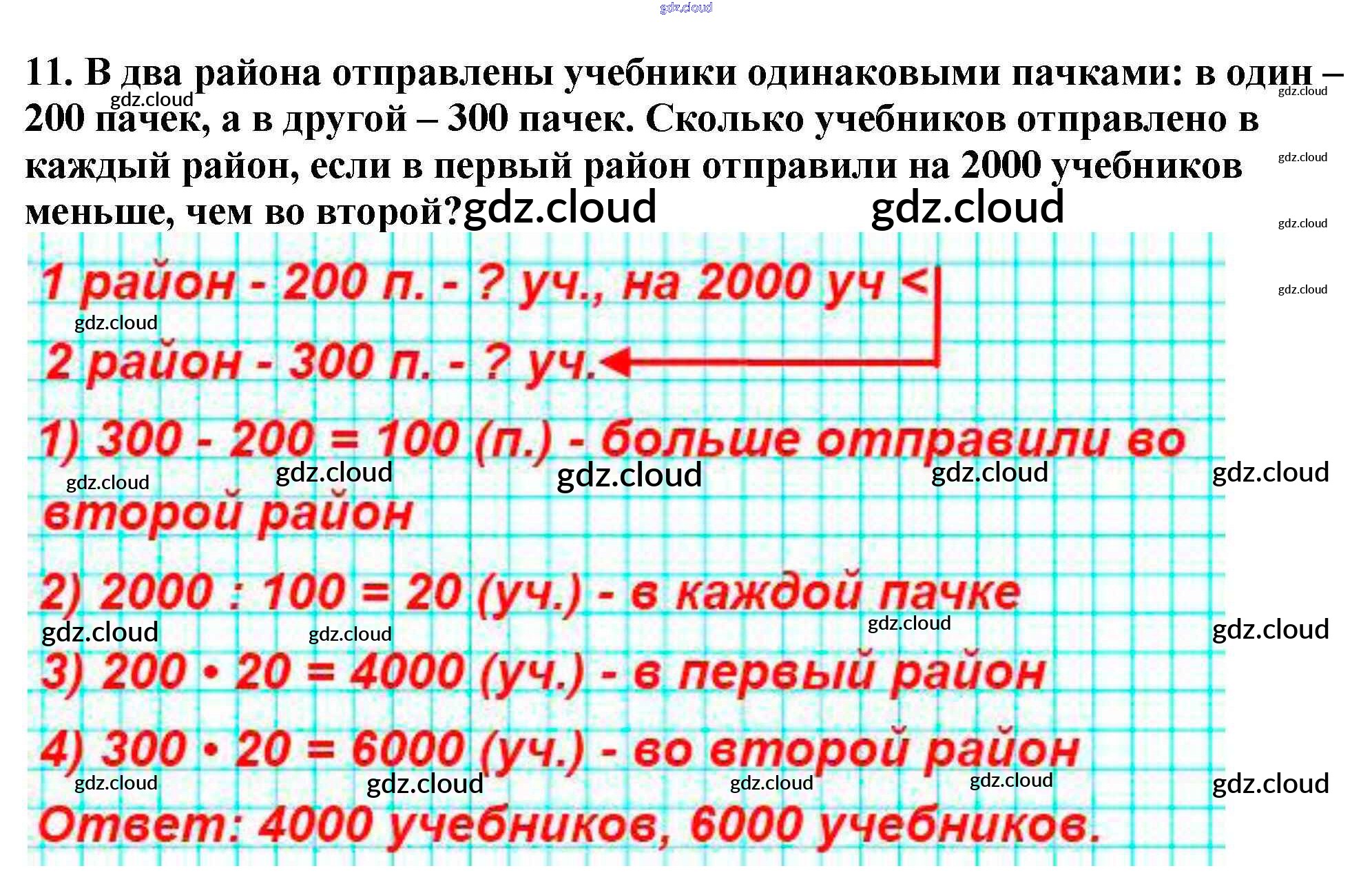 gdz.cloud

11. В два района отправлены учебники одинаковыми пачками: в один – 200 пачек, а в другой – 300 пачек. Сколько учебников отправлено в каждый район, если в первый район отправили на 2000 учебников меньше, чем во второй?

1 район - 200 п. - ? уч., на 2000 уч <
2 район - 300 п. - ? уч.

1) $300 - 200 = 100$ (п.) - больше отправили во второй район

2) $2000 : 100 = 20$ (уч.) - в каждой пачке

3) $200 \cdot 20 = 4000$ (уч.) - в первый район

4) $300 \cdot 20 = 6000$ (уч.) - во второй район

Ответ: 4000 учебников, 6000 учебников.